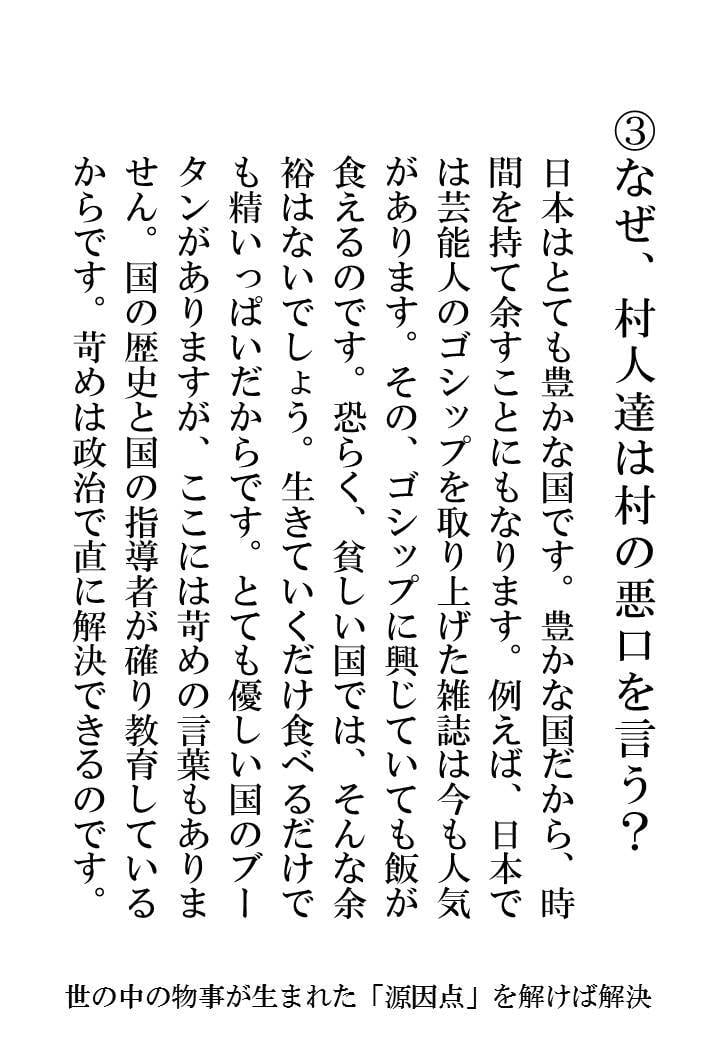 ③なぜ、村人達は村の悪口を言う？

日本はとても豊かな国です。豊かな国だから、時間を持て余すことにもなります。例えば、日本では芸能人のゴシップを取り上げた雑誌は今も人気があります。その、ゴシップに興じていても飯が食えるのです。恐らく、貧しい国では、そんな余裕はないでしょう。生きていくだけ食べるだけでも精いっぱいだからです。とても優しい国のブータンがありますが、ここには苛めの言葉もありません。国の歴史と国の指導者が確り教育しているからです。苛めは政治で直に解決できるのです。

世の中の物事が生まれた「源因点」を解けば解決